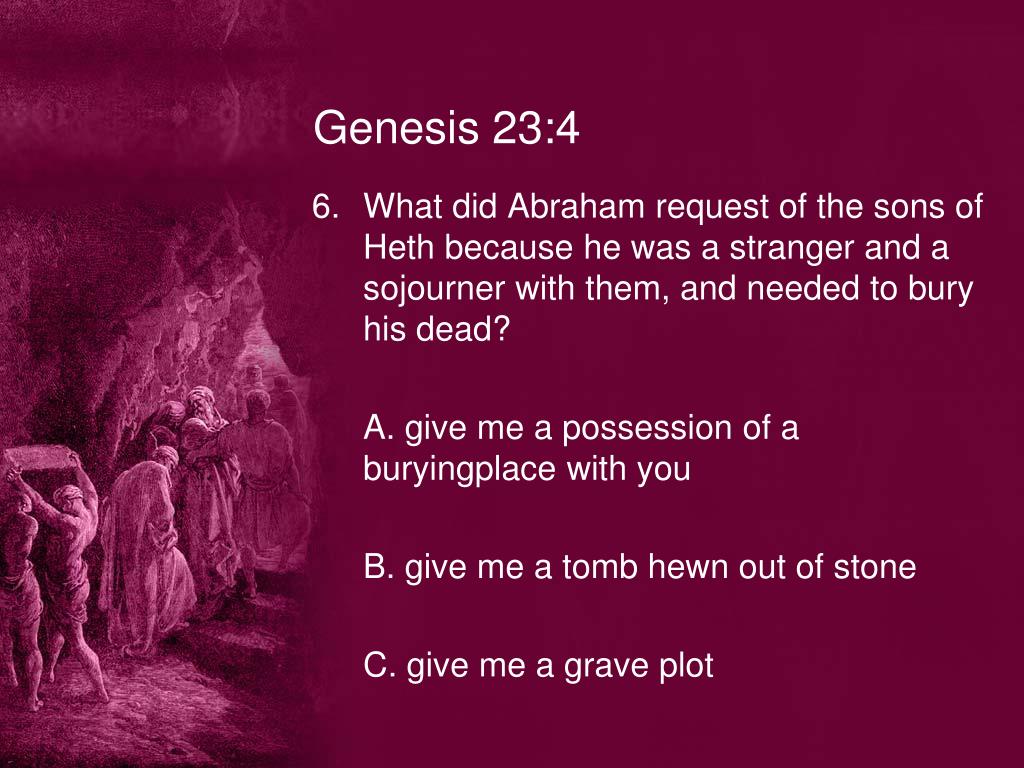 Genesis 23:4

6. What did Abraham request of the sons of Heth because he was a stranger and a sojourner with them, and needed to bury his dead?

A. give me a possession of a buryingplace with you

B. give me a tomb hewn out of stone

C. give me a grave plot